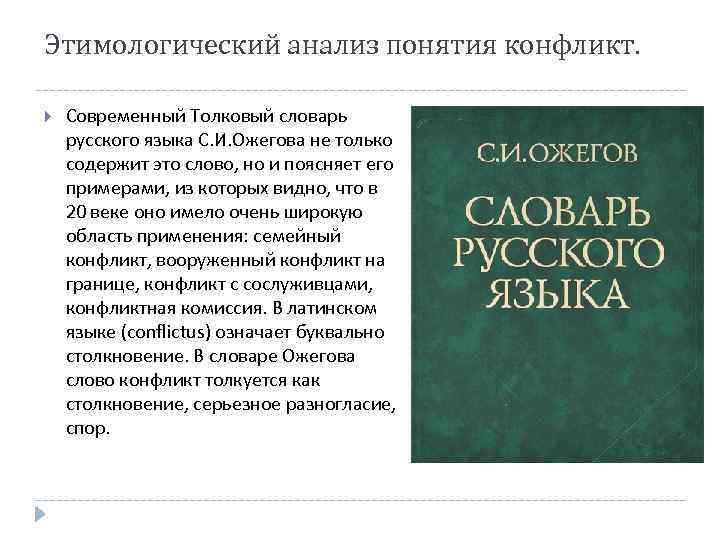 Этимологический анализ понятия конфликт.

Современный Толковый словарь русского языка С.И.Ожегова не только содержит это слово, но и поясняет его примерами, из которых видно, что в 20 веке оно имело очень широкую область применения: семейный конфликт, вооруженный конфликт на границе, конфликт с сослуживцами, конфликтная комиссия. В латинском языке (conflictus) означает буквально столкновение. В словаре Ожегова слово конфликт толкуется как столкновение, серьезное разногласие, спор.

С.И.ОЖЕГОВ

СЛОВАРЬ РУССКОГО ЯЗЫКА